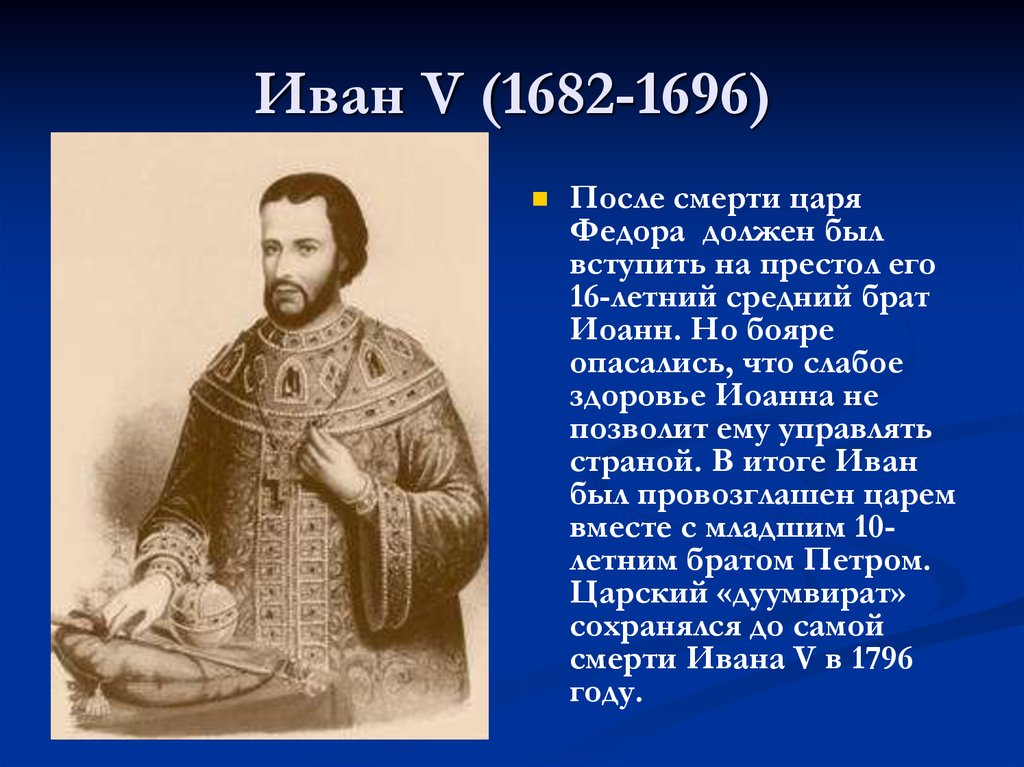 Иван V (1682-1696)

После смерти царя Федора должен был вступить на престол его 16-летний средний брат Иоанн. Но бояре опасались, что слабое здоровье Иоанна не позволит ему управлять страной. В итоге Иван был провозглашен царем вместе с младшим 10-летним братом Петром. Царский «дуумвират» сохранялся до самой смерти Ивана V в 1796 году.